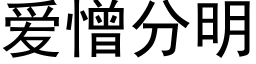 爱憎分明